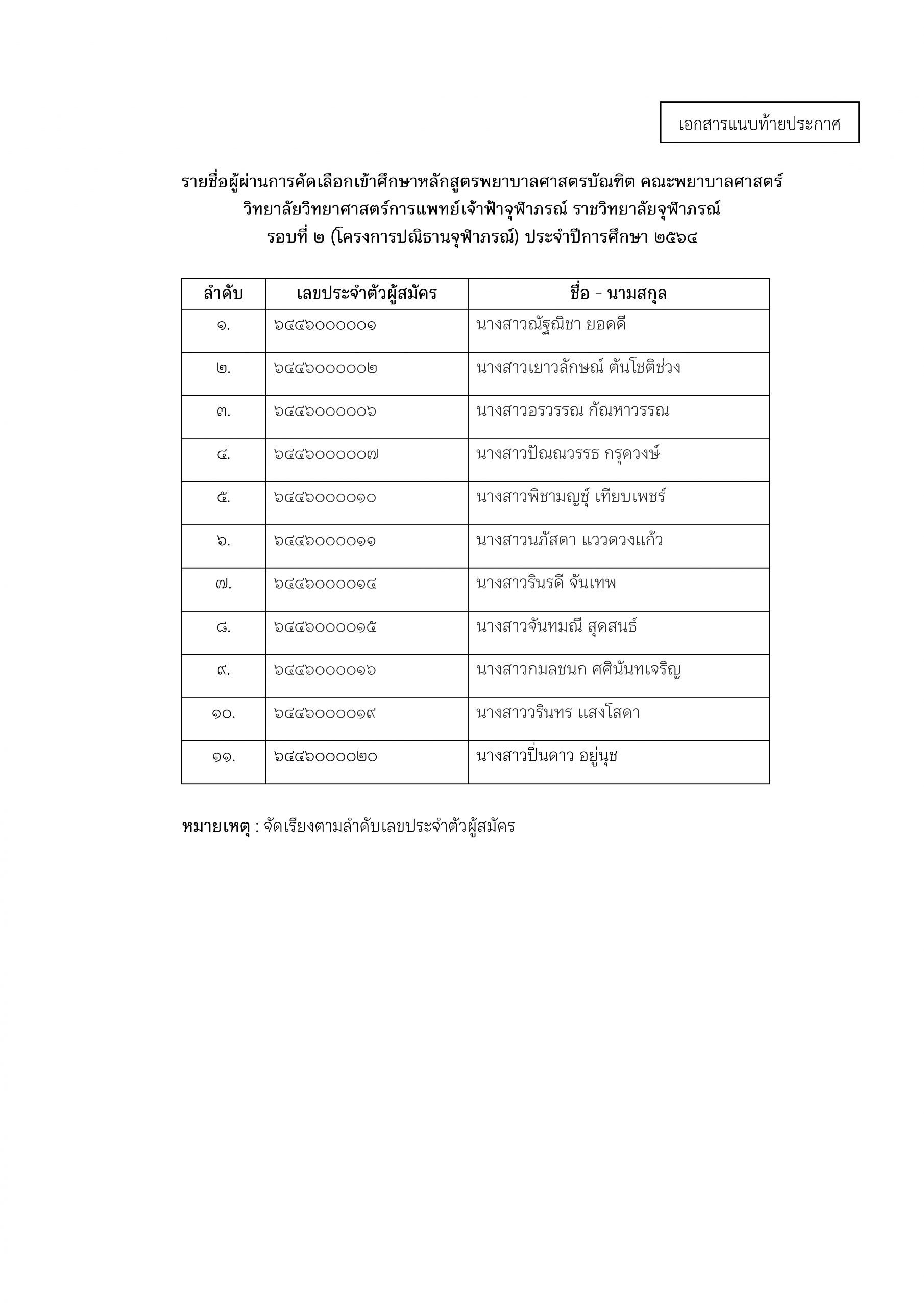 เอกสารแนบท้ายประกาศ

รายชื่อผู้ผ่านการคัดเลือกเข้าศึกษาหลักสูตรพยาบาลศาสตรบัณฑิต คณะพยาบาลศาสตร์ วิทยาลัยวิทยาศาสตร์การแพทย์เจ้าฟ้าจุฬาภรณ์ ราชวิทยาลัยจุฬาภรณ์ รอบที่ ๒ (โครงการปณิธานจุฬาภรณ์) ประจำปีการศึกษา ๒๕๖๔

| ลำดับ | เลขประจำตัวผู้สมัคร | ชื่อ - นามสกุล |
|---|---|---|
| ๑. | ๖๔๔๖๐๐๐๐๐๑ | นางสาวณัฐณิชา ยอดดี |
| ๒. | ๖๔๔๖๐๐๐๐๐๒ | นางสาวเยาวลักษณ์ ตันโชติช่วง |
| ๓. | ๖๔๔๖๐๐๐๐๐๖ | นางสาวอรวรรณ กัณหาวรรณ |
| ๔. | ๖๔๔๖๐๐๐๐๐๗ | นางสาวปัณณวรรธ กรุดวงษ์ |
| ๕. | ๖๔๔๖๐๐๐๐๑๐ | นางสาวพิชามญชุ์ เทียบเพชร์ |
| ๖. | ๖๔๔๖๐๐๐๐๑๑ | นางสาวนภัสดา แววดวงแก้ว |
| ๗. | ๖๔๔๖๐๐๐๐๑๔ | นางสาวรินรดี จันเทพ |
| ๘. | ๖๔๔๖๐๐๐๐๑๕ | นางสาวจันทมณี สุดสนธ์ |
| ๙. | ๖๔๔๖๐๐๐๐๑๖ | นางสาวกมลชนก ศศินันทเจริญ |
| ๑๐. | ๖๔๔๖๐๐๐๐๑๙ | นางสาววรินทร แสงโสดา |
| ๑๑. | ๖๔๔๖๐๐๐๐๒๐ | นางสาวปิ่นดาว อยู่นุช |

หมายเหตุ : จัดเรียงตามลำดับเลขประจำตัวผู้สมัคร